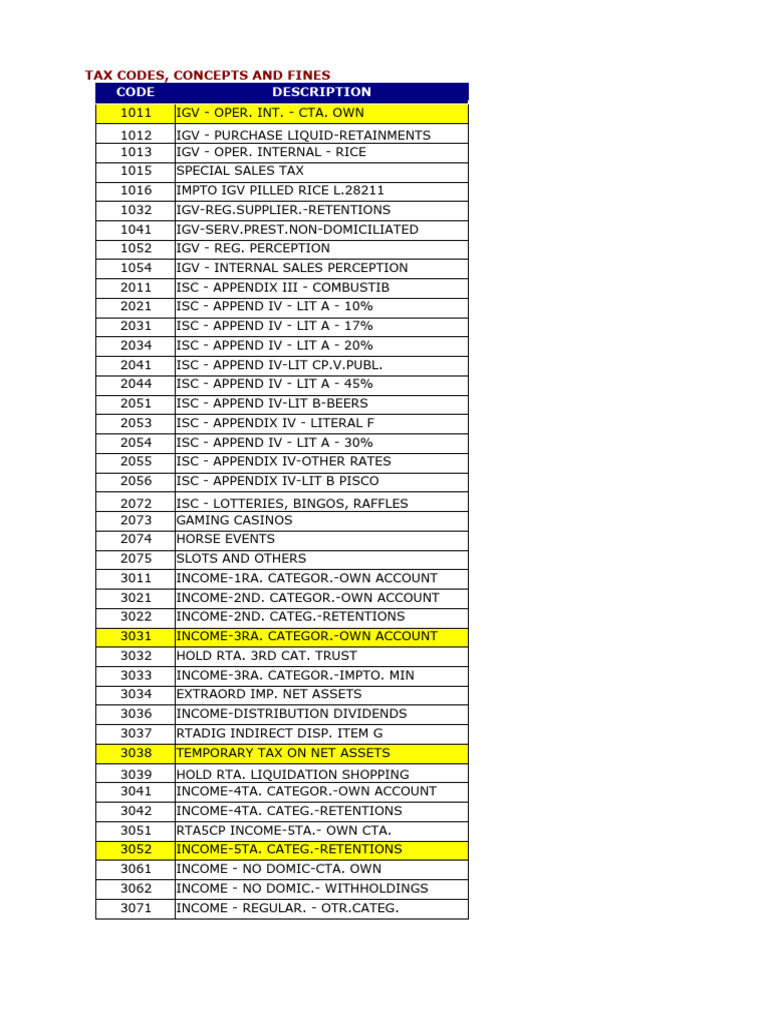 TAX CODES, CONCEPTS AND FINES

| CODE | DESCRIPTION |
|---|---|
| 1011 | IGV - OPER. INT. - CTA. OWN |
| 1012 | IGV - PURCHASE LIQUID-RETAINMENTS |
| 1013 | IGV - OPER. INTERNAL - RICE |
| 1015 | SPECIAL SALES TAX |
| 1016 | IMPTO IGV PILLED RICE L.28211 |
| 1032 | IGV-REG.SUPPLIER.-RETENTIONS |
| 1041 | IGV-SERV.PREST.NON-DOMICILIATED |
| 1052 | IGV - REG. PERCEPTION |
| 1054 | IGV - INTERNAL SALES PERCEPTION |
| 2011 | ISC - APPENDIX III - COMBUSTIB |
| 2021 | ISC - APPEND IV - LIT A - 10% |
| 2031 | ISC - APPEND IV - LIT A - 17% |
| 2034 | ISC - APPEND IV - LIT A - 20% |
| 2041 | ISC - APPEND IV-LIT CP.V.PUBL. |
| 2044 | ISC - APPEND IV - LIT A - 45% |
| 2051 | ISC - APPEND IV-LIT B-BEERS |
| 2053 | ISC - APPENDIX IV - LITERAL F |
| 2054 | ISC - APPEND IV - LIT A - 30% |
| 2055 | ISC - APPENDIX IV-OTHER RATES |
| 2056 | ISC - APPENDIX IV-LIT B PISCO |
| 2072 | ISC - LOTTERIES, BINGOS, RAFFLES |
| 2073 | GAMING CASINOS |
| 2074 | HORSE EVENTS |
| 2075 | SLOTS AND OTHERS |
| 3011 | INCOME-1RA. CATEGOR.-OWN ACCOUNT |
| 3021 | INCOME-2ND. CATEGOR.-OWN ACCOUNT |
| 3022 | INCOME-2ND. CATEG.-RETENTIONS |
| 3031 | INCOME-3RA. CATEGOR.-OWN ACCOUNT |
| 3032 | HOLD RTA. 3RD CAT. TRUST |
| 3033 | INCOME-3RA. CATEGOR.-IMPTO. MIN |
| 3034 | EXTRAORD IMP. NET ASSETS |
| 3036 | INCOME-DISTRIBUTION DIVIDENDS |
| 3037 | RTADIG INDIRECT DISP. ITEM G |
| 3038 | TEMPORARY TAX ON NET ASSETS |
| 3039 | HOLD RTA. LIQUIDATION SHOPPING |
| 3041 | INCOME-4TA. CATEGOR.-OWN ACCOUNT |
| 3042 | INCOME-4TA. CATEG.-RETENTIONS |
| 3051 | RTA5CP INCOME-5TA.- OWN CTA. |
| 3052 | INCOME-5TA. CATEG.-RETENTIONS |
| 3061 | INCOME - NO DOMIC-CTA. OWN |
| 3062 | INCOME - NO DOMIC.- WITHHOLDINGS |
| 3071 | INCOME - REGULAR. - OTR.CATEG. |